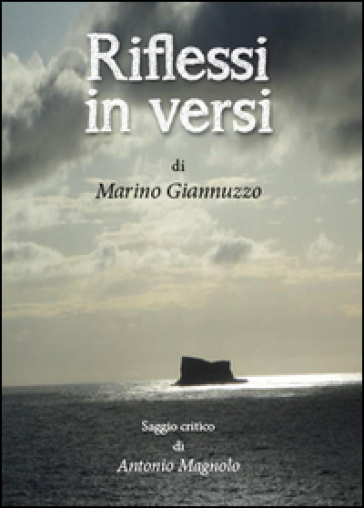 Riflessi in versi

di
Marino Giannuzzo

Saggio critico
di
Antonio Magnolo